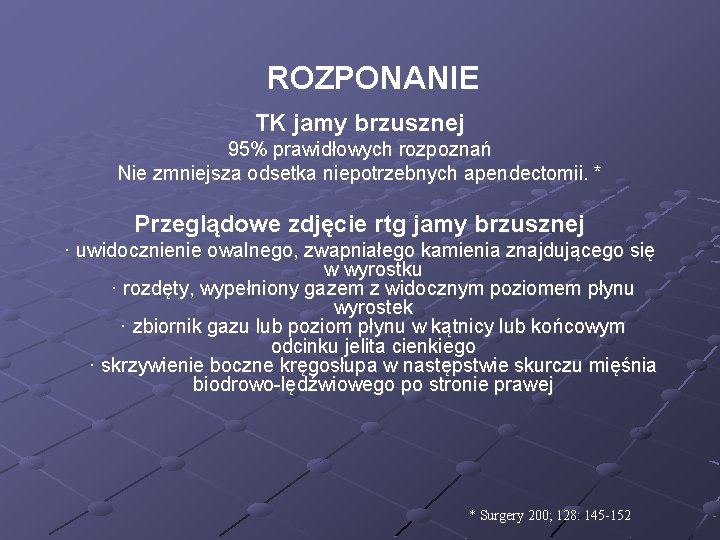 ROZPONANIE

TK jamy brzusznej

95% prawidłowych rozpoznań

Nie zmniejsza odsetka niepotrzebnych apendectomii. *

Przeglądowe zdjęcie rtg jamy brzusznej

· uwidocznienie owalnego, zwapniałego kamienia znajdującego się w wyrostku

· rozdęty, wypełniony gazem z widocznym poziomem płynu wyrostek

· zbiornik gazu lub poziom płynu w kątnicy lub końcowym odcinku jelita cienkiego

· skrzywienie boczne kręgosłupa w następstwie skurczu mięśnia biodrowo-lędźwiowego po stronie prawej

* Surgery 200; 128: 145-152